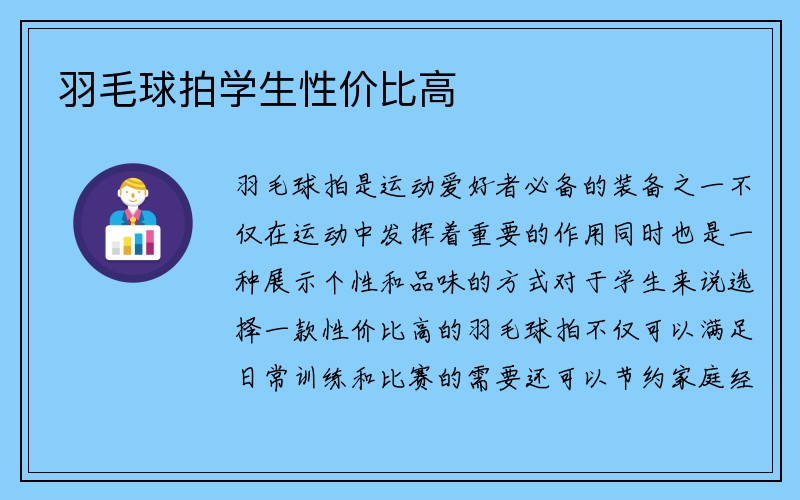 羽毛球拍学生性价比高

羽毛球拍是运动爱好者必备的装备之一不仅在运动中发挥着重要的作用同时也是一种展示个性和品味的方式对于学生来说选择一款性价比高的羽毛球拍不仅可以满足日常训练和比赛的需要还可以节约家庭经